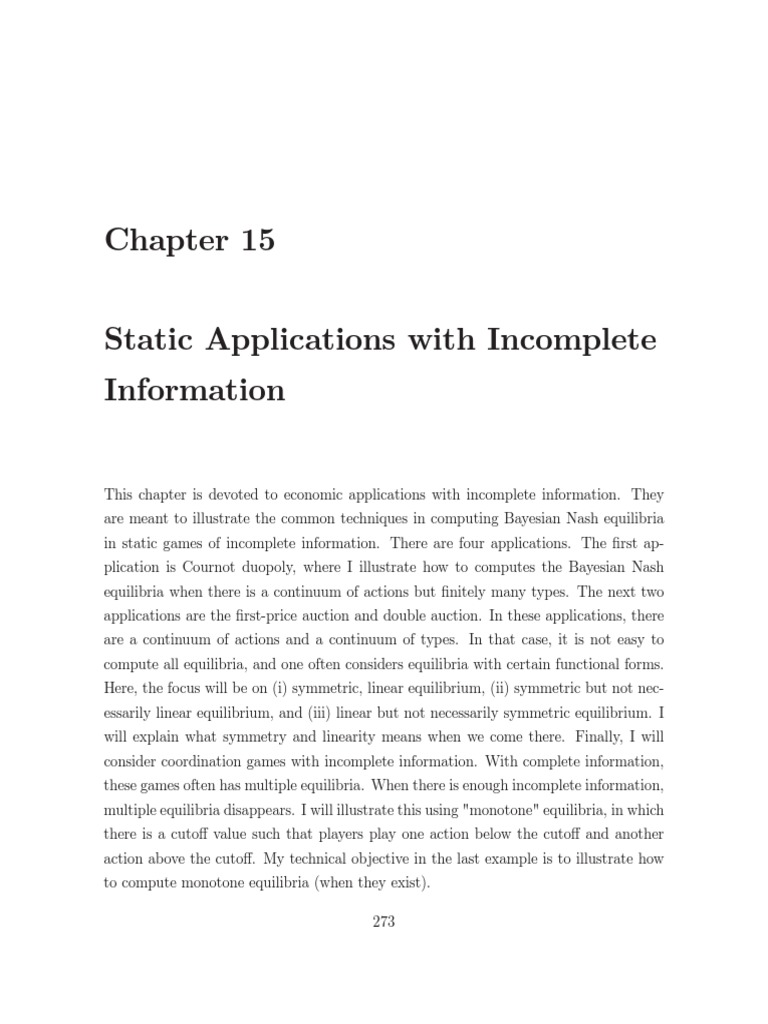 Chapter 15

Static Applications with Incomplete Information

This chapter is devoted to economic applications with incomplete information. They are meant to illustrate the common techniques in computing Bayesian Nash equilibria in static games of incomplete information. There are four applications. The first application is Cournot duopoly, where I illustrate how to computes the Bayesian Nash equilibria when there is a continuum of actions but finitely many types. The next two applications are the first-price auction and double auction. In these applications, there are a continuum of actions and a continuum of types. In that case, it is not easy to compute all equilibria, and one often considers equilibria with certain functional forms. Here, the focus will be on (i) symmetric, linear equilibrium, (ii) symmetric but not necessarily linear equilibrium, and (iii) linear but not necessarily symmetric equilibrium. I will explain what symmetry and linearity means when we come there. Finally, I will consider coordination games with incomplete information. With complete information, these games often has multiple equilibria. When there is enough incomplete information, multiple equilibria disappears. I will illustrate this using "monotone" equilibria, in which there is a cutoff value such that players play one action below the cutoff and another action above the cutoff. My technical objective in the last example is to illustrate how to compute monotone equilibria (when they exist).

273